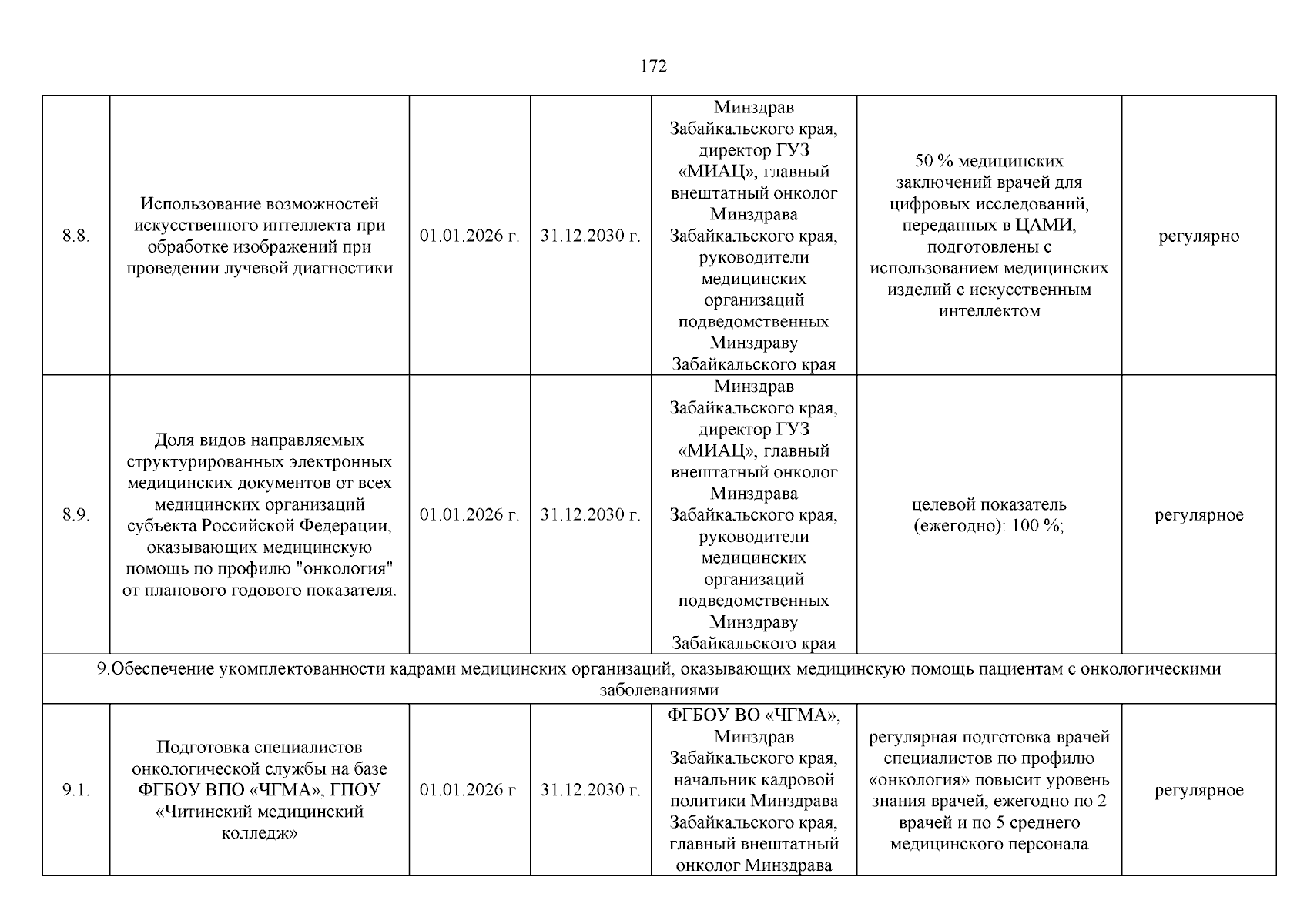 172

| 8.8. | Использование возможностей искусственного интеллекта при обработке изображений при проведении лучевой диагностики | 01.01.2026 г. | 31.12.2030 г. | Минздрав Забайкальского края, директор ГУЗ «МИАЦ», главный внештатный онколог Минздрава Забайкальского края, руководители медицинских организаций подведомственных Минздраву Забайкальского края | 50 % медицинских заключений врачей для цифровых исследований, переданных в ЦАМИ, подготовлены с использованием медицинских изделий с искусственным интеллектом | регулярно |
|---|---|---|---|---|---|---|
| 8.9. | Доля видов направляемых структурированных электронных медицинских документов от всех медицинских организаций субъекта Российской Федерации, оказывающих медицинскую помощь по профилю "онкология" от планового годового показателя. | 01.01.2026 г. | 31.12.2030 г. | Минздрав Забайкальского края, директор ГУЗ «МИАЦ», главный внештатный онколог Минздрава Забайкальского края, руководители медицинских организаций подведомственных Минздраву Забайкальского края | целевой показатель (ежегодно): 100 %; | регулярное |
| 9.Обеспечение укомплектованности кадрами медицинских организаций, оказывающих медицинскую помощь пациентам с онкологическими заболеваниями | | | | | | |
| 9.1. | Подготовка специалистов онкологической службы на базе ФГБОУ ВПО «ЧГМА», ГПОУ «Читинский медицинский колледж» | 01.01.2026 г. | 31.12.2030 г. | ФГБОУ ВО «ЧГМА», Минздрав Забайкальского края, начальник кадровой политики Минздрава Забайкальского края, главный внештатный онколог Минздрава | регулярная подготовка врачей специалистов по профилю «онкология» повысит уровень знания врачей, ежегодно по 2 врачей и по 5 среднего медицинского персонала | регулярное |